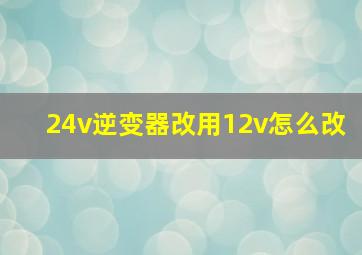 24v逆变器改用12v怎么改